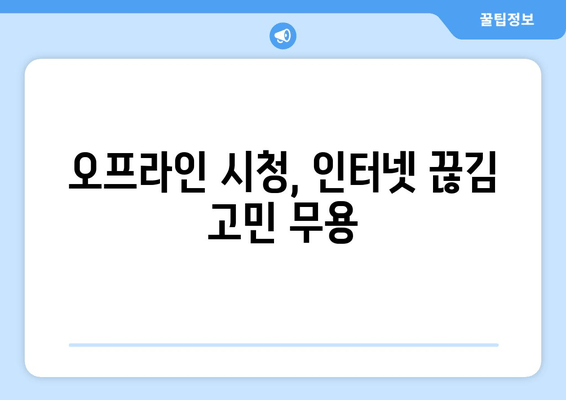 꿀팁정보

오프라인 시청, 인터넷 끊김 고민 무용